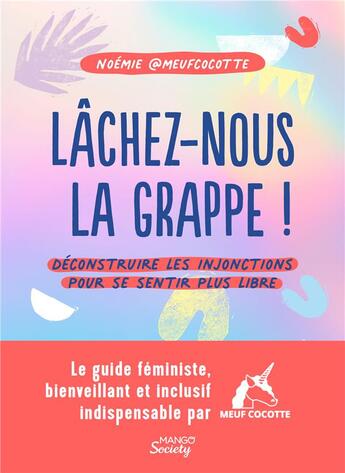 NOÉMIE @MEUFCOCOTTE

LÂCHEZ-NOUS LA GRAPPE !

DÉCONSTRUIRE LES INJONCTIONS POUR SE SENTIR PLUS LIBRE

Le guide féministe, bienveillant et inclusif indispensable par

MEUF COCOTTE

MANGO Society